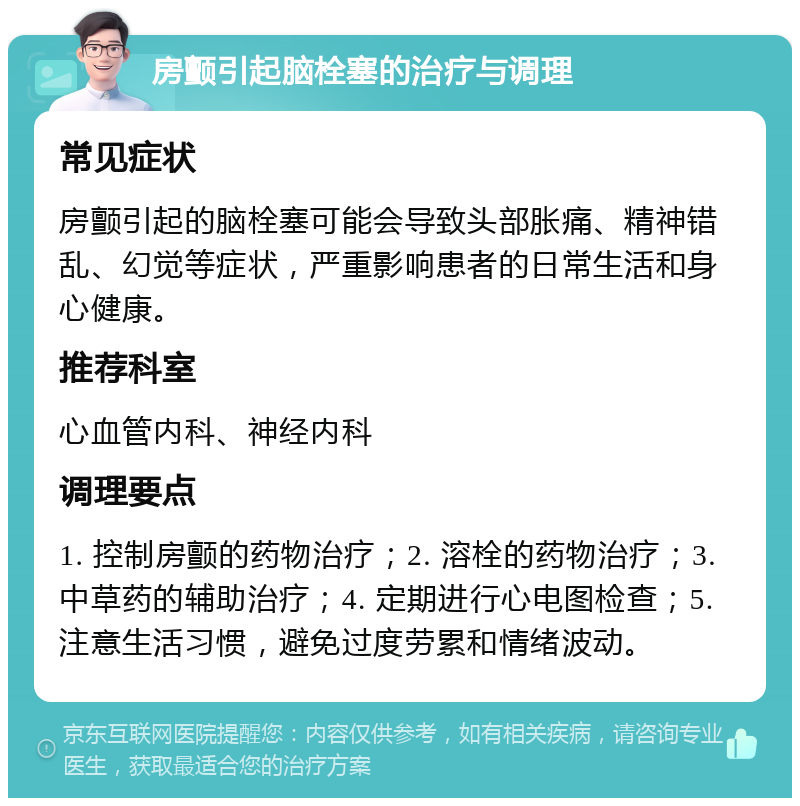 房颤引起脑栓塞的治疗与调理

常见症状

房颤引起的脑栓塞可能会导致头部胀痛、精神错乱、幻觉等症状，严重影响患者的日常生活和身心健康。

推荐科室

心血管内科、神经内科

调理要点

1. 控制房颤的药物治疗；2. 溶栓的药物治疗；3. 中草药的辅助治疗；4. 定期进行心电图检查；5. 注意生活习惯，避免过度劳累和情绪波动。

京东互联网医院提醒您：内容仅供参考，如有相关疾病，请咨询专业医生，获取最适合您的治疗方案